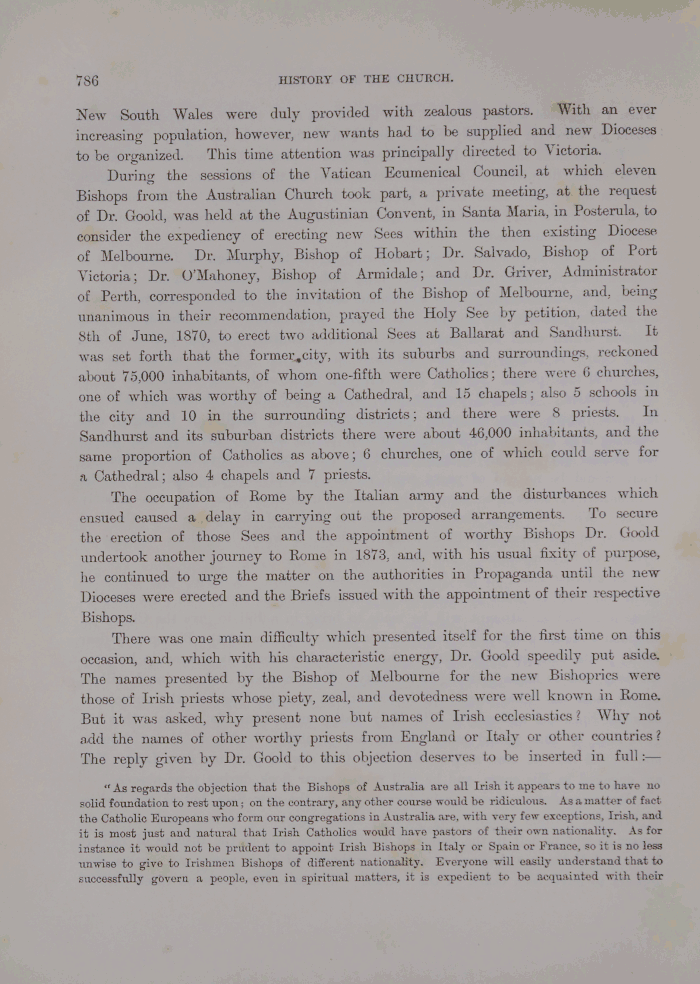 786

HISTORY OF THE CHURCH.

New South Wales were duly provided with zealous pastors. With an ever increasing population, however, new wants had to be supplied and new Dioceses to be organized. This time attention was principally directed to Victoria.

During the sessions of the Vatican Ecumenical Council, at which eleven Bishops from the Australian Church took part, a private meeting, at the request of Dr. Goold, was held at the Augustinian Convent, in Santa Maria, in Posterula, to consider the expediency of erecting new Sees within the then existing Diocese of Melbourne. Dr. Murphy, Bishop of Hobart; Dr. Salvado, Bishop of Port Victoria; Dr. O'Mahoney, Bishop of Armidale; and Dr. Griver, Administrator of Perth, corresponded to the invitation of the Bishop of Melbourne, and, being unanimous in their recommendation, prayed the Holy See by petition, dated the 8th of June, 1870, to erect two additional Sees at Ballarat and Sandhurst. It was set forth that the former city, with its suburbs and surroundings, reckoned about 75,000 inhabitants, of whom one-fifth were Catholics; there were 6 churches, one of which was worthy of being a Cathedral, and 15 chapels; also 5 schools in the city and 10 in the surrounding districts; and there were 8 priests. In Sandhurst and its suburban districts there were about 46,000 inhabitants, and the same proportion of Catholics as above; 6 churches, one of which could serve for a Cathedral; also 4 chapels and 7 priests.

The occupation of Rome by the Italian army and the disturbances which ensued caused a delay in carrying out the proposed arrangements. To secure the erection of those Sees and the appointment of worthy Bishops Dr. Goold undertook another journey to Rome in 1873, and, with his usual fixity of purpose, he continued to urge the matter on the authorities in Propaganda until the new Dioceses were erected and the Briefs issued with the appointment of their respective Bishops.

There was one main difficulty which presented itself for the first time on this occasion, and, which with his characteristic energy, Dr. Goold speedily put aside. The names presented by the Bishop of Melbourne for the new Bishoprics were those of Irish priests whose piety, zeal, and devotedness were well known in Rome. But it was asked, why present none but names of Irish ecclesiastics? Why not add the names of other worthy priests from England or Italy or other countries? The reply given by Dr. Goold to this objection deserves to be inserted in full:—

"As regards the objection that the Bishops of Australia are all Irish it appears to me to have no solid foundation to rest upon; on the contrary, any other course would be ridiculous. As a matter of fact the Catholic Europeans who form our congregations in Australia are, with very few exceptions, Irish, and it is most just and natural that Irish Catholics would have pastors of their own nationality. As for instance it would not be prudent to appoint Irish Bishops in Italy or Spain or France, so it is no less unwise to give to Irishmen Bishops of different nationality. Everyone will easily understand that to successfully govern a people, even in spiritual matters, it is expedient to be acquainted with their